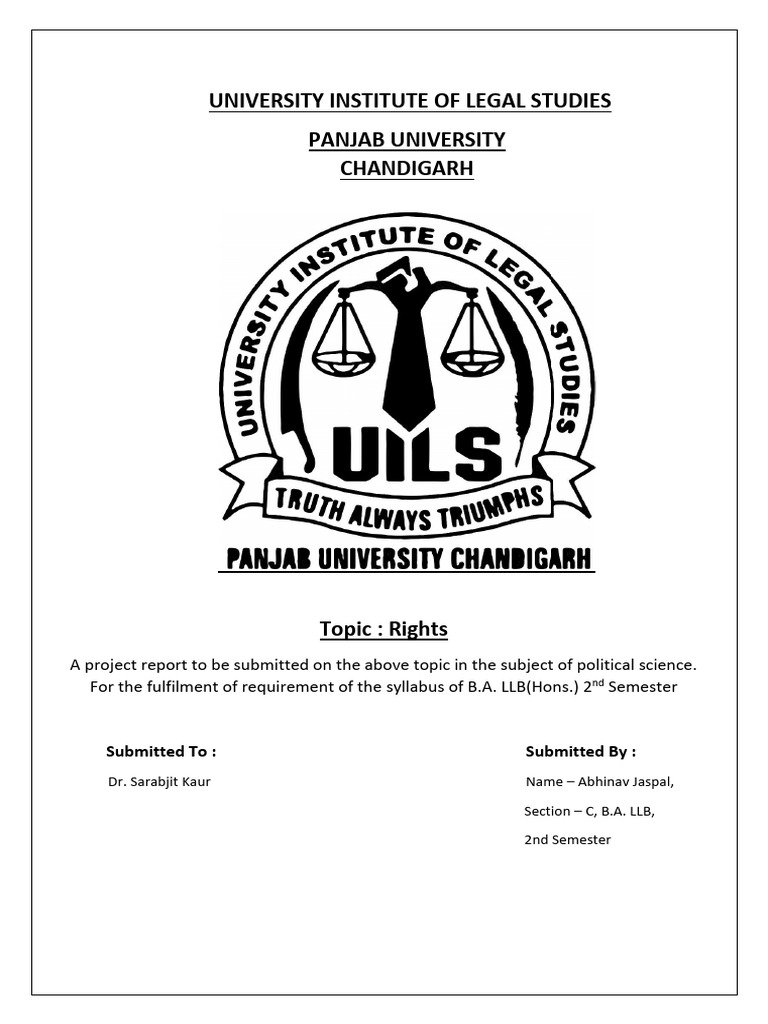 UNIVERSITY INSTITUTE OF LEGAL STUDIES

PANJAB UNIVERSITY
CHANDIGARH

UNIVERSITY INSTITUTE OF LEGAL STUDIES

UILS

TRUTH ALWAYS TRIUMPHS

PANJAB UNIVERSITY CHANDIGARH

Topic : Rights

A project report to be submitted on the above topic in the subject of political science. For the fulfilment of requirement of the syllabus of B.A. LLB(Hons.) 2$^{nd}$ Semester

Submitted To :

Dr. Sarabjit Kaur

Submitted By :

Name – Abhinav Jaspal,

Section – C, B.A. LLB,

2nd Semester